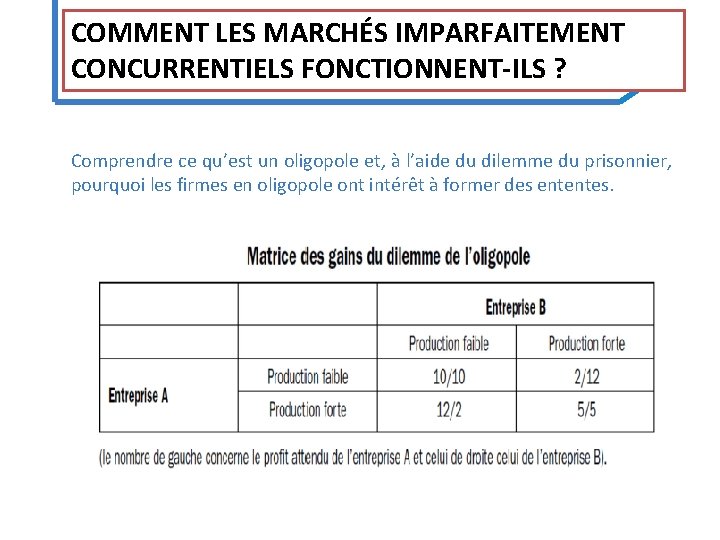 COMMENT LES MARCHÉS IMPARFAITEMENT CONCURRENTIELS FONCTIONNENT-ILS ?

Comprendre ce qu'est un oligopole et, à l'aide du dilemme du prisonnier, pourquoi les firmes en oligopole ont intérêt à former des ententes.

Matrice des gains du dilemme de l'oligopole

| | | Entreprise B | |
|---|---|---|---|
| | | Production faible | Production forte |
| Entreprise A | Production faible | 10/10 | 2/12 |
| | Production forte | 12/2 | 5/5 |

(le nombre de gauche concerne le profit attendu de l'entreprise A et celui de droite celui de l'entreprise B).